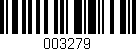 003279